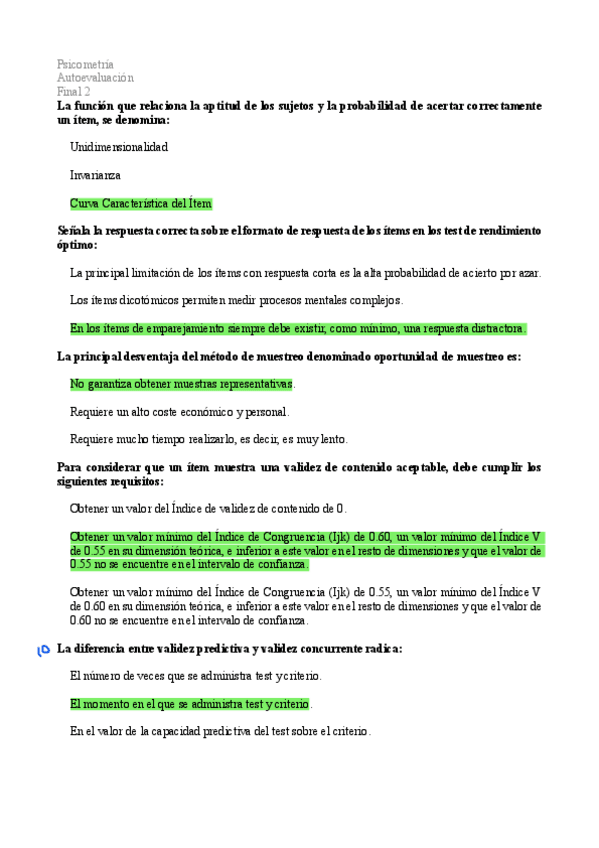 Psicometría
Autoevaluación
Final 2

La función que relaciona la aptitud de los sujetos y la probabilidad de acertar correctamente un ítem, se denomina:

Unidimensionalidad

Invarianza

Curva Característica del Ítem

Señala la respuesta correcta sobre el formato de respuesta de los ítems en los test de rendimiento óptimo:

La principal limitación de los ítems con respuesta corta es la alta probabilidad de acierto por azar.

Los ítems dicotómicos permiten medir procesos mentales complejos.

En los ítems de emparejamiento siempre debe existir, como mínimo, una respuesta distractora.

La principal desventaja del método de muestreo denominado oportunidad de muestreo es:

No garantiza obtener muestras representativas.

Requiere un alto coste económico y personal.

Requiere mucho tiempo realizarlo, es decir, es muy lento.

Para considerar que un ítem muestra una validez de contenido aceptable, debe cumplir los siguientes requisitos:

Obtener un valor del Índice de validez de contenido de 0.

Obtener un valor mínimo del Índice de Congruencia (Ijk) de 0.60, un valor mínimo del Índice V de 0.55 en su dimensión teórica, e inferior a este valor en el resto de dimensiones y que el valor de 0.55 no se encuentre en el intervalo de confianza.

Obtener un valor mínimo del Índice de Congruencia (Ijk) de 0.55, un valor mínimo del Índice V de 0.60 en su dimensión teórica, e inferior a este valor en el resto de dimensiones y que el valor de 0.60 no se encuentre en el intervalo de confianza.

La diferencia entre validez predictiva y validez concurrente radica:

El número de veces que se administra test y criterio.

El momento en el que se administra test y criterio.

En el valor de la capacidad predictiva del test sobre el criterio.